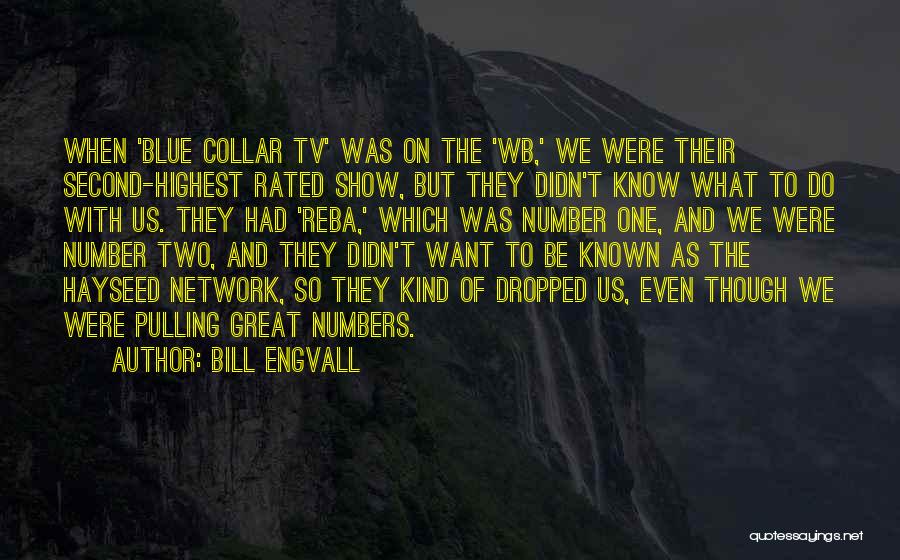 WHEN 'BLUE COLLAR TV' WAS ON THE 'WB,' WE WERE THEIR SECOND-HIGHEST RATED SHOW, BUT THEY DIDN'T KNOW WHAT TO DO WITH US. THEY HAD 'REBA,' WHICH WAS NUMBER ONE, AND WE WERE NUMBER TWO, AND THEY DIDN'T WANT TO BE KNOWN AS THE HAYSEED NETWORK, SO THEY KIND OF DROPPED US, EVEN THOUGH WE WERE PULLING GREAT NUMBERS.

AUTHOR: BILL ENGVALL

quotessayings.net